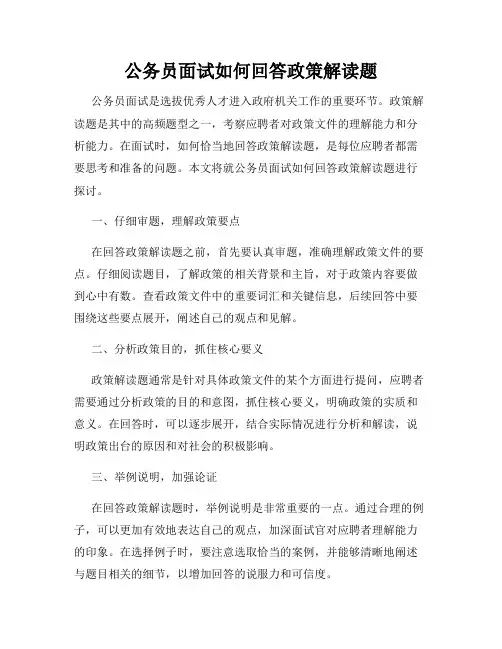 公务员面试如何回答政策解读题

公务员面试是选拔优秀人才进入政府机关工作的重要环节。政策解读题是其中的高频题型之一，考察应聘者对政策文件的理解能力和分析能力。在面试时，如何恰当地回答政策解读题，是每位应聘者都需要思考和准备的问题。本文将就公务员面试如何回答政策解读题进行探讨。

一、仔细审题，理解政策要点

在回答政策解读题之前，首先要认真审题，准确理解政策文件的要点。仔细阅读题目，了解政策的相关背景和主旨，对于政策内容要做到心中有数。查看政策文件中的重要词汇和关键信息，后续回答中要围绕这些要点展开，阐述自己的观点和见解。

二、分析政策目的，抓住核心要义

政策解读题通常是针对具体政策文件的某个方面进行提问，应聘者需要通过分析政策的目的和意图，抓住核心要义，明确政策的实质和意义。在回答时，可以逐步展开，结合实际情况进行分析和解读，说明政策出台的原因和对社会的积极影响。

三、举例说明，加强论证

在回答政策解读题时，举例说明是非常重要的一点。通过合理的例子，可以更加有效地表达自己的观点，加深面试官对应聘者理解能力的印象。在选择例子时，要注意选取恰当的案例，并能够清晰地阐述与题目相关的细节，以增加回答的说服力和可信度。